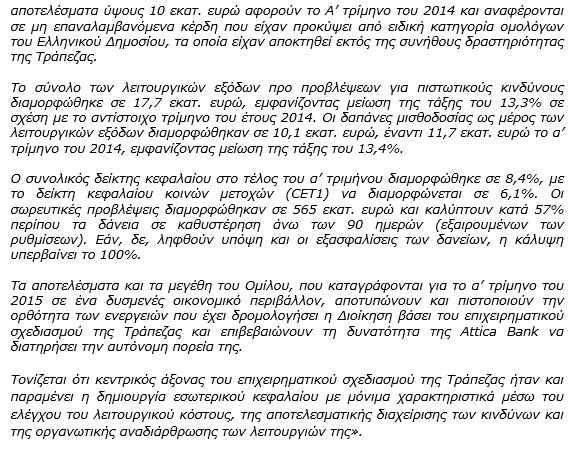 αποτελέσματα ύψους 10 εκατ. ευρώ αφορούν το Α' τρίμηνο του 2014 και αναφέρονται σε μη επαναλαμβανόμενα κέρδη που είχαν προκύψει από ειδική κατηγορία ομολόγων του Ελληνικού Δημοσίου, τα οποία είχαν αποκτηθεί εκτός της συνήθους δραστηριότητας της Τράπεζας.

Το σύνολο των λειτουργικών εξόδων προ προβλέψεων για πιστωτικούς κινδύνους διαμορφώθηκε σε 17,7 εκατ. ευρώ, εμφανίζοντας μείωση της τάξης του 13,3% σε σχέση με το αντίστοιχο τρίμηνο του έτους 2014. Οι δαπάνες μισθοδοσίας ως μέρος των λειτουργικών εξόδων διαμορφώθηκαν σε 10,1 εκατ. ευρώ, έναντι 11,7 εκατ. ευρώ το α' τρίμηνο του 2014, εμφανίζοντας μείωση της τάξης του 13,4%.

Ο συνολικός δείκτης κεφαλαίου στο τέλος του α' τριμήνου διαμορφώθηκε σε 8,4%, με το δείκτη κεφαλαίου κοινών μετοχών (CET1) να διαμορφώνεται σε 6,1%. Οι σωρευτικές προβλέψεις διαμορφώθηκαν σε 565 εκατ. ευρώ και καλύπτουν κατά 57% περίπου τα δάνεια σε καθυστέρηση άνω των 90 ημερών (εξαιρουμένων των ρυθμίσεων). Εάν, δε, ληφθούν υπόψη και οι εξασφαλίσεις των δανείων, η κάλυψη υπερβαίνει το 100%.

Τα αποτελέσματα και τα μεγέθη του Ομίλου, που καταγράφονται για το α' τρίμηνο του 2015 σε ένα δυσμενές οικονομικό περιβάλλον, αποτυπώνουν και πιστοποιούν την ορθότητα των ενεργειών που έχει δρομολογήσει η Διοίκηση βάσει του επιχειρηματικού σχεδιασμού της Τράπεζας και επιβεβαιώνουν τη δυνατότητα της Attica Bank να διατηρήσει την αυτόνομη πορεία της.

Τονίζεται ότι κεντρικός άξονας του επιχειρηματικού σχεδιασμού της Τράπεζας ήταν και παραμένει η δημιουργία εσωτερικού κεφαλαίου με μόνιμα χαρακτηριστικά μέσω του ελέγχου του λειτουργικού κόστους, της αποτελεσματικής διαχείρισης των κινδύνων και της οργανωτικής αναδιάρθρωσης των λειτουργιών της».